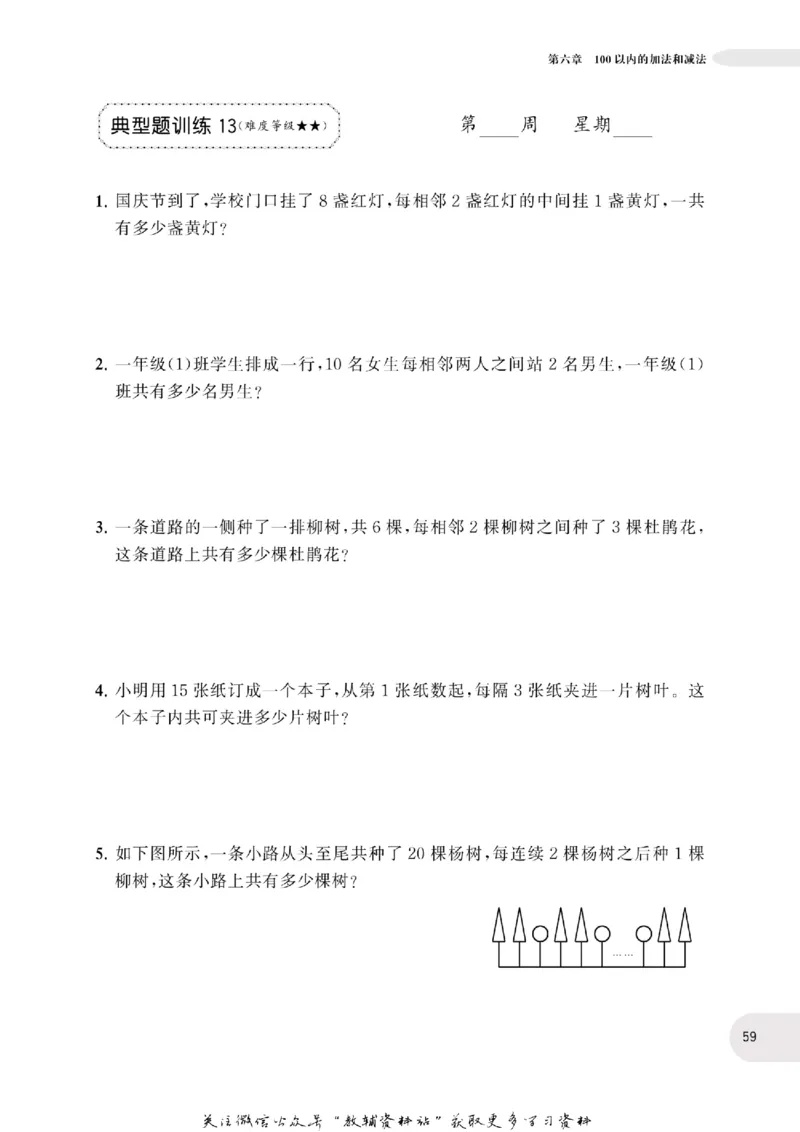 第六章 100以内的加法和减法

典型题训练13(难度等级★★)

第____周 星期____

1.国庆节到了,学校门口挂了8盏红灯,每相邻2盏红灯的中间挂1盏黄灯,一共有多少盏黄灯?

2.一年级(1)班学生排成一行,10名女生每相邻两人之间站2名男生,一年级(1)班共有多少名男生?

3.一条道路的一侧种了一排柳树,共6棵,每相邻2棵柳树之间种了3棵杜鹃花,这条道路上共有多少棵杜鹃花?

4.小明用15张纸订成一个本子,从第1张纸数起,每隔3张纸夹进一片树叶。这个本子内共可夹进多少片树叶?

5.如下图所示,一条小路从头至尾共种了20棵杨树,每连续2棵杨树之后种1棵柳树,这条小路上共有多少棵树?

......

59

关注微信公众号“教辅资料站”获取更多学习资料